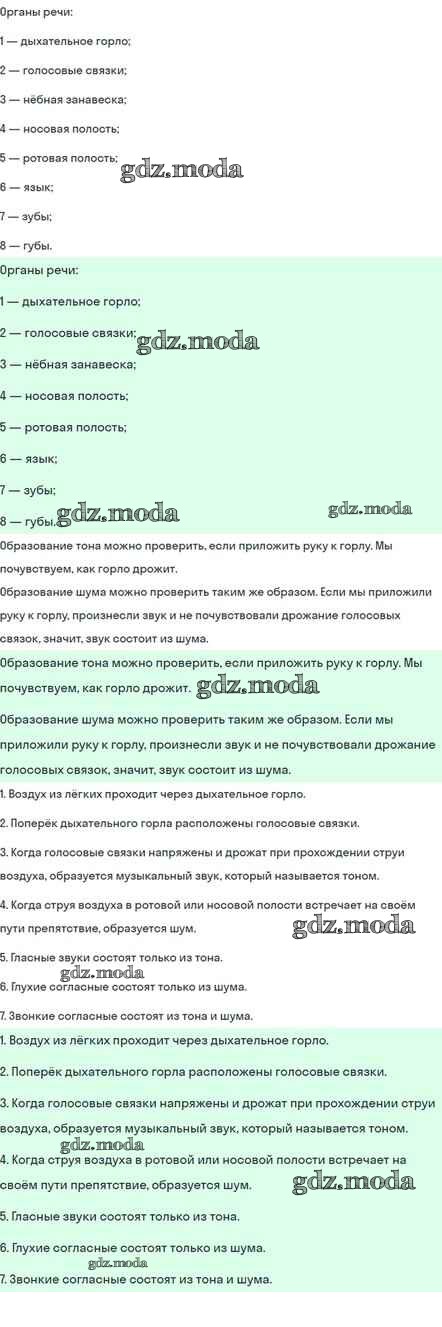 Органы речи:

1 — дыхательное горло;

2 — голосовые связки;

3 — нёбная занавеска;

4 — носовая полость;

5 — ротовая полость;

gdz.moda

6 — язык;

7 — зубы;

8 — губы.

Органы речи:

1 — дыхательное горло;

2 — голосовые связки;

gdz.moda

3 — нёбная занавеска;

4 — носовая полость;

5 — ротовая полость;

6 — язык;

7 — зубы;

8 — губы.

gdz.moda

gdz.moda

Образование тона можно проверить, если приложить руку к горлу. Мы почувствуем, как горло дрожит.

Образование шума можно проверить таким же образом. Если мы приложили руку к горлу, произнесли звук и не почувствовали дрожание голосовых связок, значит, звук состоит из шума.

Образование тона можно проверить, если приложить руку к горлу. Мы почувствуем, как горло дрожит.

gdz.moda

Образование шума можно проверить таким же образом. Если мы приложили руку к горлу, произнесли звук и не почувствовали дрожание голосовых связок, значит, звук состоит из шума.

1. Воздух из лёгких проходит через дыхательное горло.

2. Поперёк дыхательного горла расположены голосовые связки.

3. Когда голосовые связки напряжены и дрожат при прохождении струи воздуха, образуется музыкальный звук, который называется тоном.

4. Когда струя воздуха в ротовой или носовой полости встречает на своём пути препятствие, образуется шум.

gdz.moda

5. Гласные звуки состоят только из тона.

gdz.moda

6. Глухие согласные состоят только из шума.

7. Звонкие согласные состоят из тона и шума.

1. Воздух из лёгких проходит через дыхательное горло.

2. Поперёк дыхательного горла расположены голосовые связки.

3. Когда голосовые связки напряжены и дрожат при прохождении струи воздуха, образуется музыкальный звук, который называется тоном.

gdz.moda

4. Когда струя воздуха в ротовой или носовой полости встречает на своём пути препятствие, образуется шум.

gdz.moda

5. Гласные звуки состоят только из тона.

6. Глухие согласные состоят только из шума.

gdz.moda

7. Звонкие согласные состоят из тона и шума.